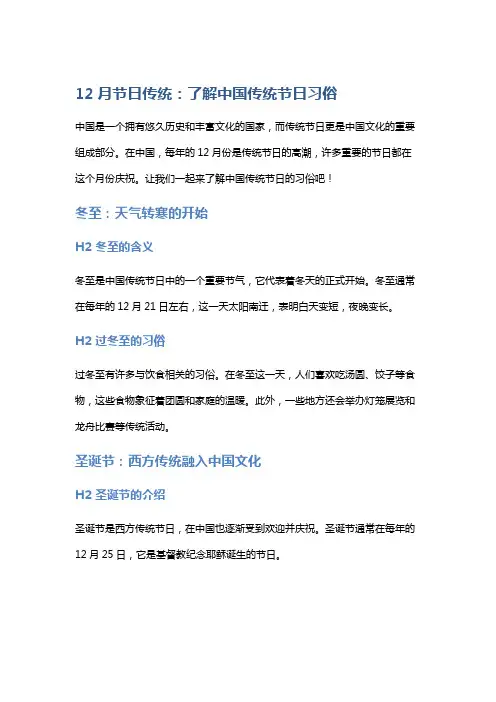 12 月节日传统：了解中国传统节日习俗

中国是一个拥有悠久历史和丰富文化的国家，而传统节日更是中国文化的重要组成部分。在中国，每年的 12 月份是传统节日的高潮，许多重要的节日都在这个月份庆祝。让我们一起来了解中国传统节日的习俗吧！

冬至：天气转寒的开始

H2 冬至的含义

冬至是中国传统节日中的一个重要节气，它代表着冬天的正式开始。冬至通常在每年的 12 月 21 日左右，这一天太阳南迁，表明白天变短，夜晚变长。

H2 过冬至的习俗

过冬至有许多与饮食相关的习俗。在冬至这一天，人们喜欢吃汤圆、饺子等食物，这些食物象征着团圆和家庭的温暖。此外，一些地方还会举办灯笼展览和龙舟比赛等传统活动。

圣诞节：西方传统融入中国文化

H2 圣诞节的介绍

圣诞节是西方传统节日，在中国也逐渐受到欢迎并庆祝。圣诞节通常在每年的 12 月 25 日，它是基督教纪念耶稣诞生的节日。